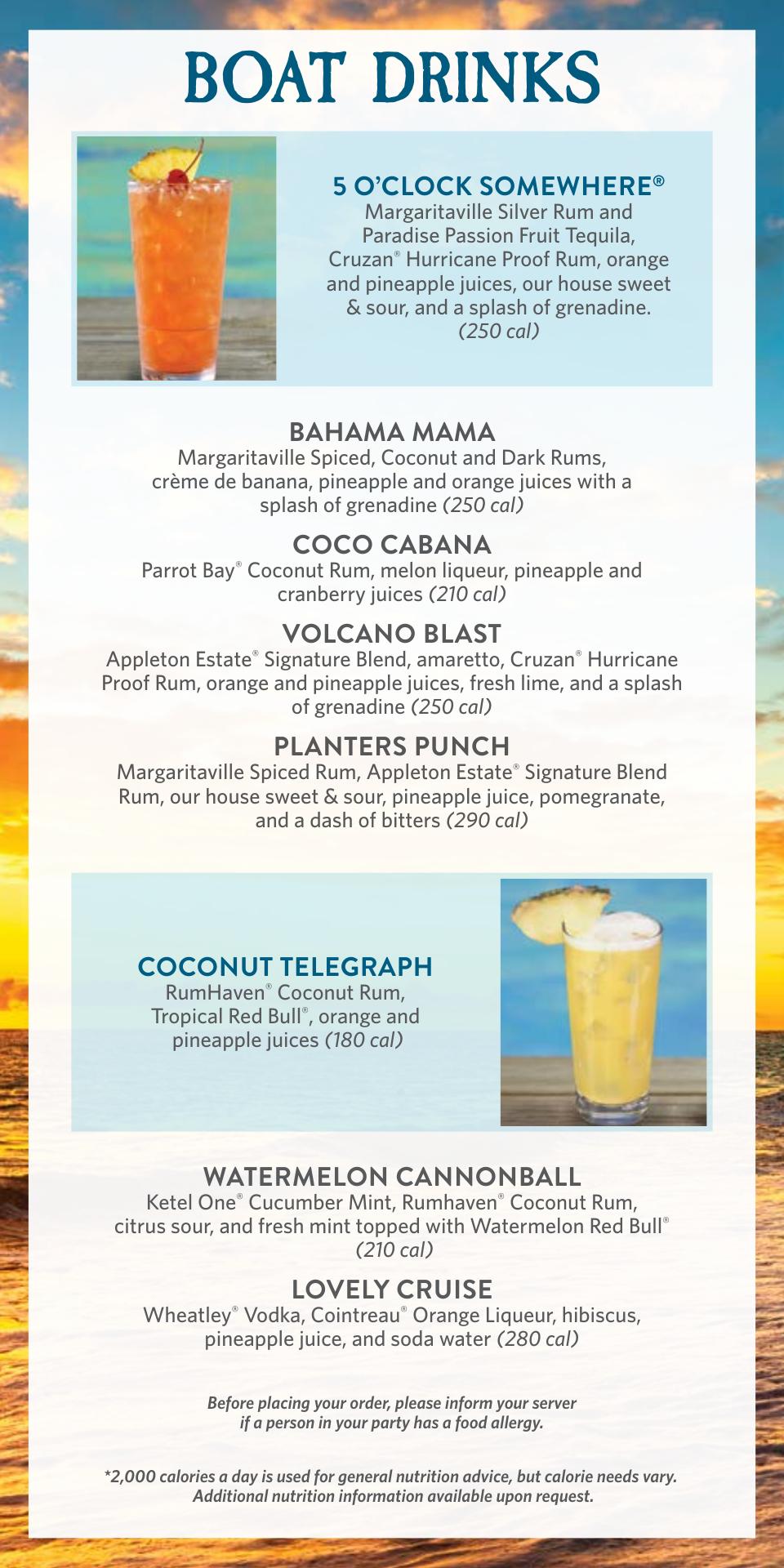 BOAT DRINKS

5 O'CLOCK SOMEWHERE®
Margaritaville Silver Rum and Paradise Passion Fruit Tequila, Cruzan® Hurricane Proof Rum, orange and pineapple juices, our house sweet & sour, and a splash of grenadine. (250 cal)

BAHAMA MAMA
Margaritaville Spiced, Coconut and Dark Rums, crème de banana, pineapple and orange juices with a splash of grenadine (250 cal)

COCO CABANA
Parrot Bay® Coconut Rum, melon liqueur, pineapple and cranberry juices (210 cal)

VOLCANO BLAST
Appleton Estate® Signature Blend, amaretto, Cruzan® Hurricane Proof Rum, orange and pineapple juices, fresh lime, and a splash of grenadine (250 cal)

PLANTERS PUNCH
Margaritaville Spiced Rum, Appleton Estate® Signature Blend Rum, our house sweet & sour, pineapple juice, pomegranate, and a dash of bitters (290 cal)

COCONUT TELEGRAPH
RumHaven® Coconut Rum, Tropical Red Bull®, orange and pineapple juices (180 cal)

WATERMELON CANNONBALL
Ketel One® Cucumber Mint, Rumhaven® Coconut Rum, citrus sour, and fresh mint topped with Watermelon Red Bull® (210 cal)

LOVELY CRUISE
Wheatley® Vodka, Cointreau® Orange Liqueur, hibiscus, pineapple juice, and soda water (280 cal)

Before placing your order, please inform your server if a person in your party has a food allergy.

*2,000 calories a day is used for general nutrition advice, but calorie needs vary. Additional nutrition information available upon request.